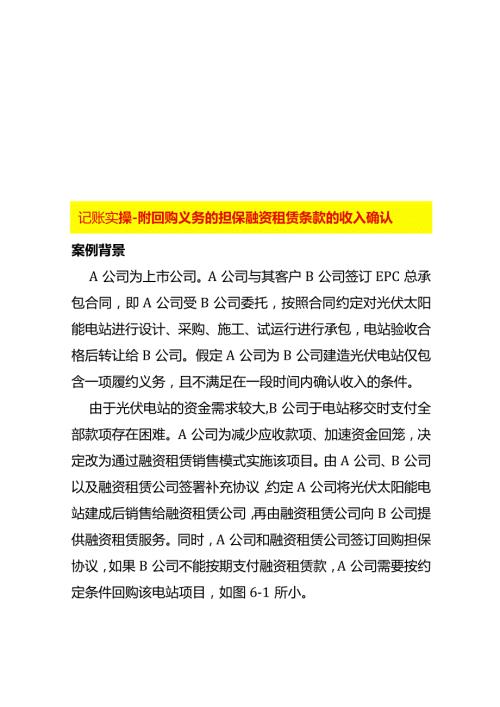 记账实操-附回购义务的担保融资租赁条款的收入确认

案例背景

A 公司为上市公司。A 公司与其客户 B 公司签订 EPC 总承包合同，即 A 公司受 B 公司委托，按照合同约定对光伏太阳能电站进行设计、采购、施工、试运行进行承包，电站验收合格后转让给 B 公司。假定 A 公司为 B 公司建造光伏电站仅包含一项履约义务，且不满足在一段时间内确认收入的条件。

由于光伏电站的资金需求较大,B 公司于电站移交时支付全部款项存在困难。A 公司为减少应收款项、加速资金回笼，决定改为通过融资租赁销售模式实施该项目。由 A 公司、B 公司以及融资租赁公司签署补充协议，约定 A 公司将光伏太阳能电站建成后销售给融资租赁公司，再由融资租赁公司向 B 公司提供融资租赁服务。同时，A 公司和融资租赁公司签订回购担保协议，如果 B 公司不能按期支付融资租赁款，A 公司需要按约定条件回购该电站项目，如图 6-1 所小。